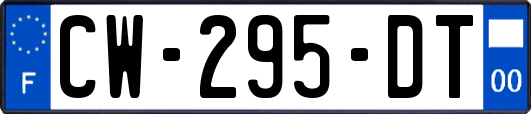 F
CW-295-DT
00